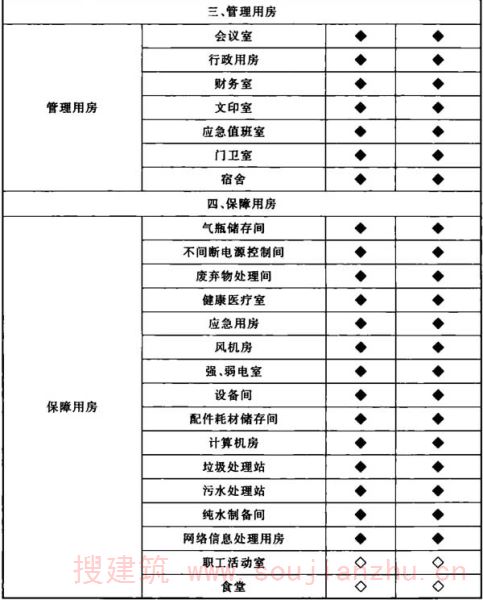 | 三、管理用房 | | | |
|---|---|---|---|
| 管理用房 | 会议室 | ◆ | ◆ |
| | 行政用房 | ◆ | ◆ |
| | 财务室 | ◆ | ◆ |
| | 文印室 | ◆ | ◆ |
| | 应急值班室 | ◆ | ◆ |
| | 门卫室 | ◆ | ◆ |
| | 宿舍 | ◇ | ◆ |
| 四、保障用房 | | | |
| 保障用房 | 气瓶储存间 | ◆ | ◆ |
| | 不间断电源控制间 | ◆ | ◆ |
| | 废弃物处理间 | ◆ | ◆ |
| | 健康医疗室 | ◆ | ◆ |
| | 应急用房 | ◆ | ◆ |
| | 风机房 | ◆ | ◆ |
| | 强、弱电室 | ◆ | ◆ |
| | 设备间 | ◆ | ◆ |
| | 配件耗材储存间 | ◆ | ◆ |
| | 计算机房 | ◆ | ◆ |
| | 垃圾处理站 | ◆ | ◆ |
| | 污水处理站 | ◆ | ◆ |
| | 纯水制备间 | ◆ | ◆ |
| | 网络信息处理用房 | ◆ | ◆ |
| | 职工活动室 | ◇ | ◇ |
| | 食堂 | ◇ | ◇ |

搜建筑 www.soujianzhu.cn